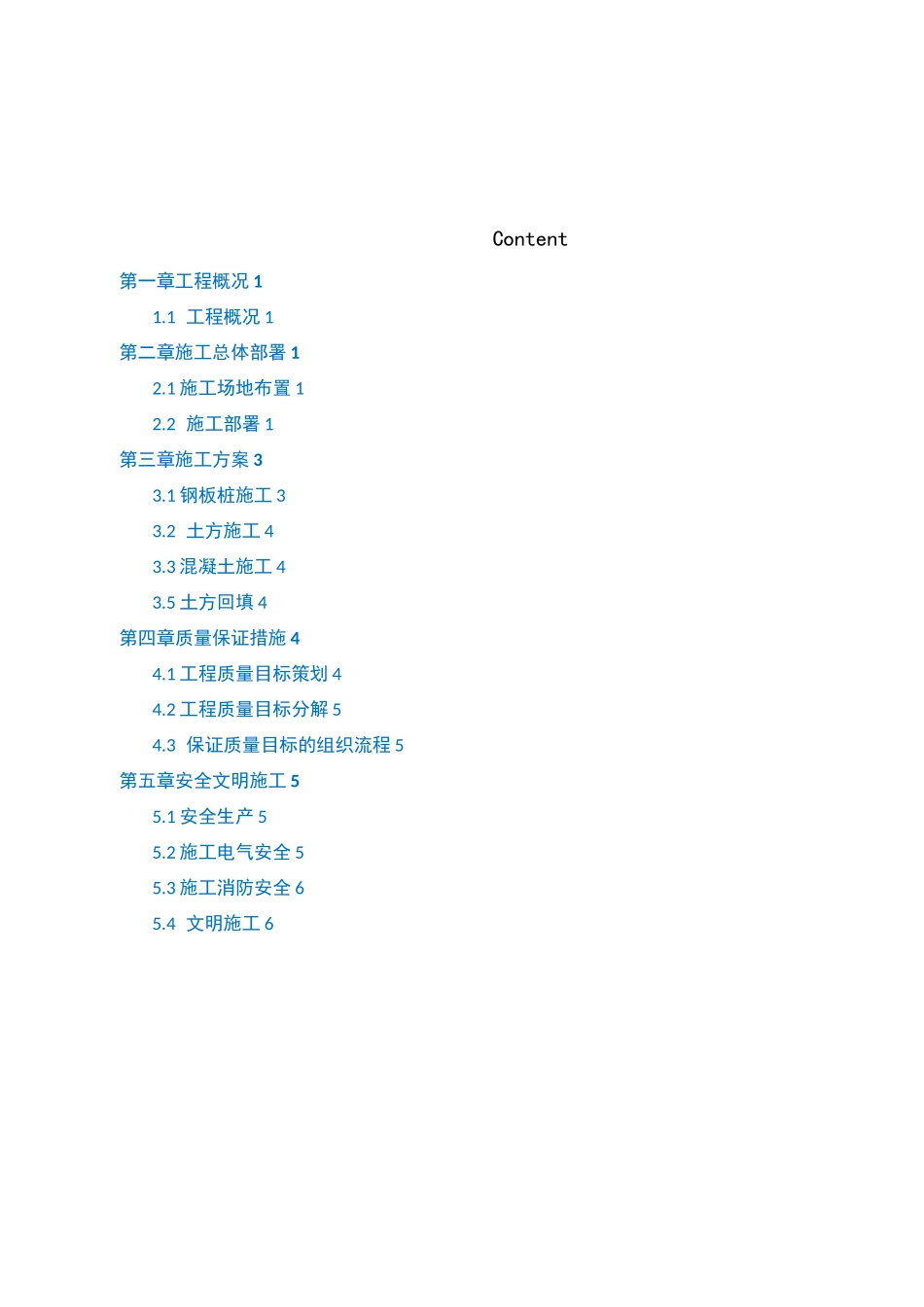 Content

第一章工程概况 1

1.1 工程概况 1

第二章施工总体部署 1

2.1 施工场地布置 1

2.2 施工部署 1

第三章施工方案 3

3.1 钢板桩施工 3

3.2 土方施工 4

3.3 混凝土施工 4

3.5 土方回填 4

第四章质量保证措施 4

4.1 工程质量目标策划 4

4.2 工程质量目标分解 5

4.3 保证质量目标的组织流程 5

第五章安全文明施工 5

5.1 安全生产 5

5.2 施工电气安全 5

5.3 施工消防安全 6

5.4 文明施工 6